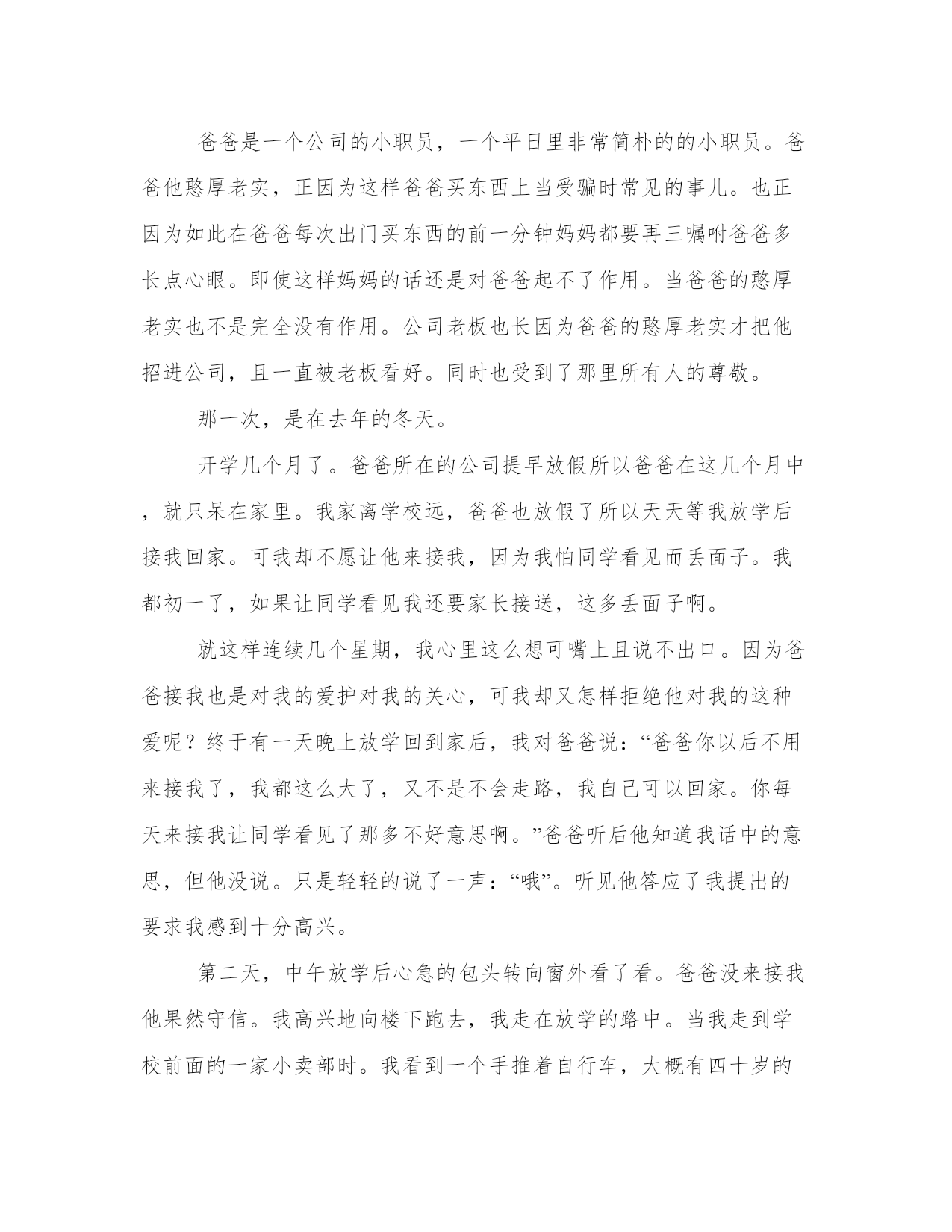 爸爸是一个公司的小职员，一个平日里非常简朴的的小职员。爸爸他憨厚老实，正因为这样爸爸买东西上当受骗时常见的事儿。也正因为如此在爸爸每次出门买东西的前一分钟妈妈都要再三嘱咐爸爸多长点心眼。即使这样妈妈的话还是对爸爸起不了作用。当爸爸的憨厚老实也不是完全没有作用。公司老板也长因为爸爸的憨厚老实才把他招进公司，且一直被老板看好。同时也受到了那里所有人的尊敬。

那一次，是在去年的冬天。

开学几个月了。爸爸所在的公司提早放假所以爸爸在这几个月中，就只呆在家里。我家离学校远，爸爸也放假了所以天天等我放学后接我回家。可我却不愿让他来接我，因为我怕同学看见而丢面子。我都初一了，如果让同学看见我还要家长接送，这多丢面子啊。

就这样连续几个星期，我心里这么想可嘴上且说不出口。因为爸爸接我也是对我的爱护对我的关心，可我却又怎样拒绝他对我的这种爱呢？终于有一天晚上放学回到家后，我对爸爸说：“爸爸你以后不用来接我了，我都这么大了，又不是不会走路，我自己可以回家。你每天来接我让同学看见了那多不好意思啊。”爸爸听后他知道我话中的意思，但他没说。只是轻轻的说了一声：“哦”。听见他答应了我提出的要求我感到十分高兴。

第二天，中午放学后心急的包头转向窗外看了看。爸爸没来接我他果然守信。我高兴地向楼下跑去，我走在放学的路中。当我走到学校前面的一家小卖部时。我看到一个手推着自行车，大概有四十岁的